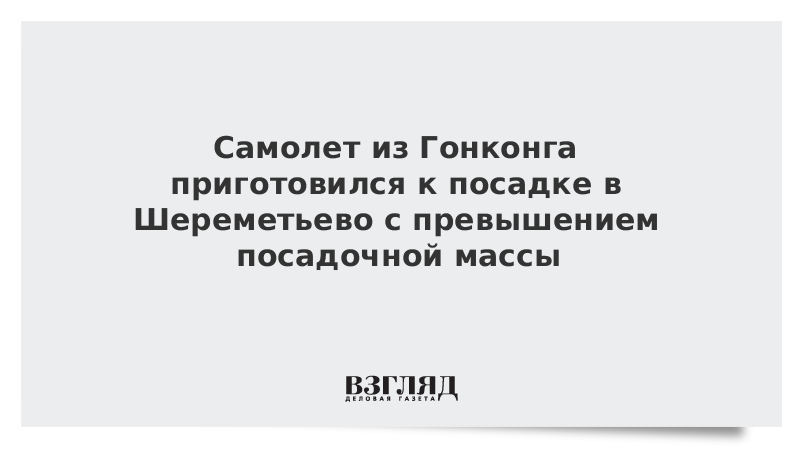 Самолет из Гонконга приготовился к посадке в Шереметьево с превышением посадочной массы

ВЗГЛЯД
ДЕЛОВАЯ ГАЗЕТА